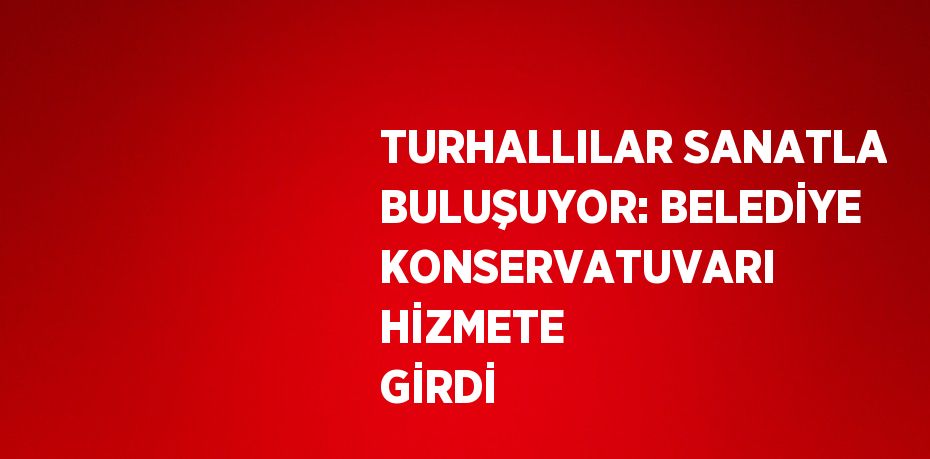 TURHALLILAR SANATLA BULUŞUYOR: BELEDİYE KONSERVATUVARI HİZMETE GİRDİ